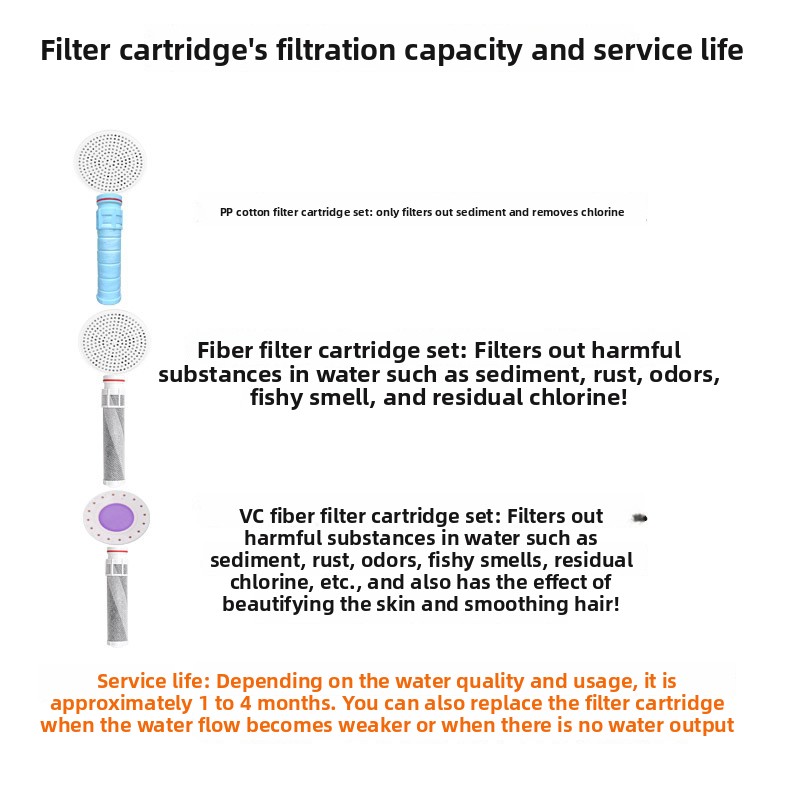 Filter cartridge's filtration capacity and service life

PP cotton filter cartridge set: only filters out sediment and removes chlorine

Fiber filter cartridge set: Filters out harmful substances in water such as sediment, rust, odors, fishy smell, and residual chlorine!

VC fiber filter cartridge set: Filters out harmful substances in water such as sediment, rust, odors, fishy smells, residual chlorine, etc., and also has the effect of beautifying the skin and smoothing hair!

Service life: Depending on the water quality and usage, it is approximately 1 to 4 months. You can also replace the filter cartridge when the water flow becomes weaker or when there is no water output